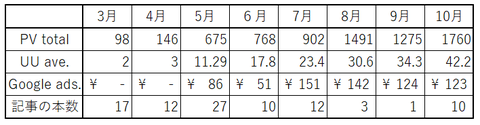 | | 3月 | 4月 | 5月 | 6 月 | 7月 | 8月 | 9月 | 10月 |
|---|---|---|---|---|---|---|---|---|
| PV total | 98 | 146 | 675 | 768 | 902 | 1491 | 1275 | 1760 |
| UU ave. | 2 | 3 | 11.29 | 17.8 | 23.4 | 30.6 | 34.3 | 42.2 |
| Google ads. | ¥ - | ¥ - | ¥ 86 | ¥ 51 | ¥ 151 | ¥ 142 | ¥ 124 | ¥ 123 |
| 記事の本数 | 17 | 12 | 27 | 10 | 12 | 3 | 1 | 10 |